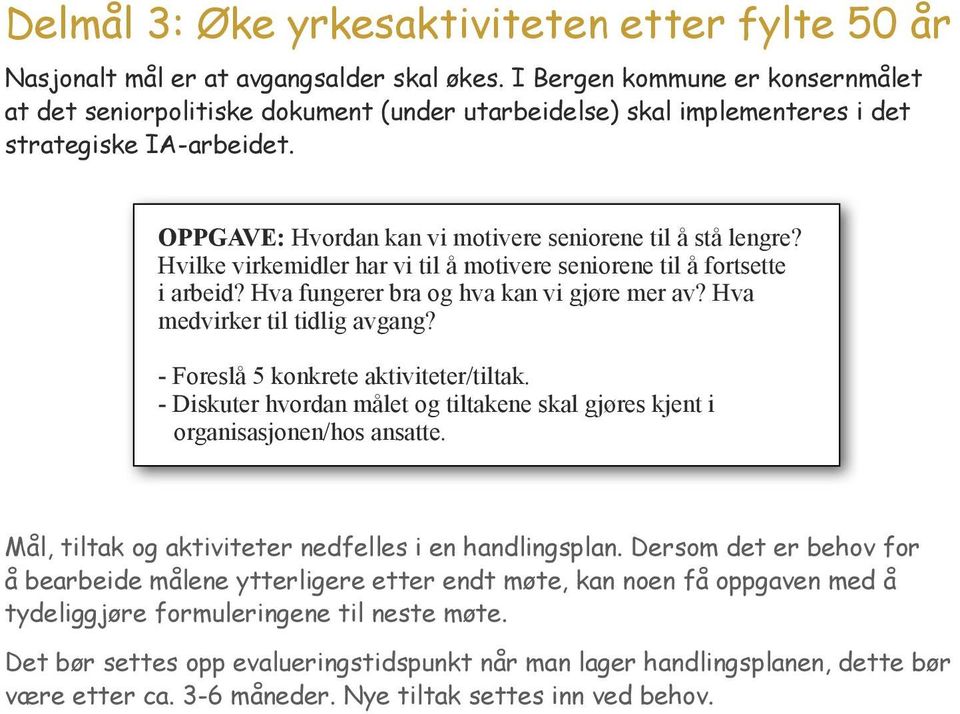 Delmål 3: Øke yrkesaktiviteten etter fylte 50 år

Nasjonalt mål er at avgangsalder skal økes. I Bergen kommune er konsernmålet at det seniorpolitiske dokument (under utarbeidelse) skal implementeres i det strategiske IA-arbeidet.

OPPGAVE: Hvordan kan vi motivere seniorene til å stå lengre? Hvilke virkemidler har vi til å motivere seniorene til å fortsette i arbeid? Hva fungerer bra og hva kan vi gjøre mer av? Hva medvirker til tidlig avgang?

- Foreslå 5 konkrete aktiviteter/tiltak.
- Diskuter hvordan målet og tiltakene skal gjøres kjent i organisasjonen/hos ansatte.

Mål, tiltak og aktiviteter nedfelles i en handlingsplan. Dersom det er behov for å bearbeide målene ytterligere etter endt møte, kan noen få oppgaven med å tydeliggjøre formuleringene til neste møte.

Det bør settes opp evalueringstidspunkt når man lager handlingsplanen, dette bør være etter ca. 3-6 måneder. Nye tiltak settes inn ved behov.